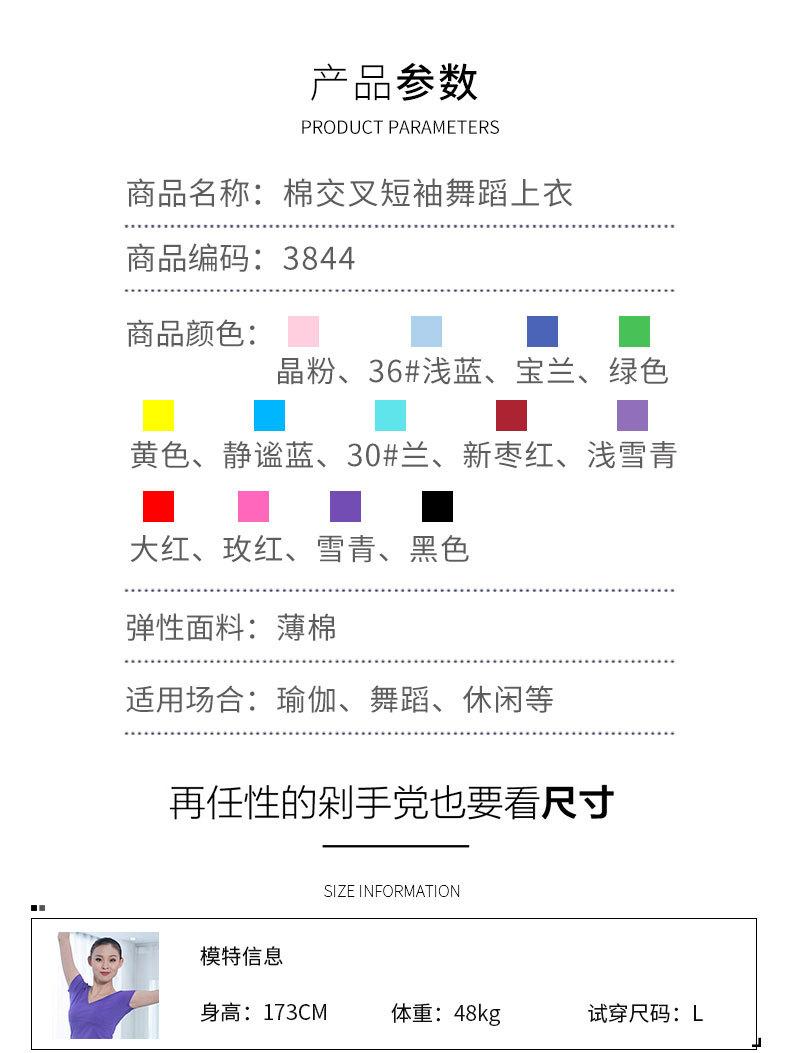 产品参数

PRODUCT PARAMETERS

商品名称：棉交叉短袖舞蹈上衣

商品编码：3844

商品颜色：

晶粉、36#浅蓝、宝兰、绿色

黄色、静谧蓝、30#兰、新枣红、浅雪青

大红、玫红、雪青、黑色

弹性面料：薄棉

适用场合：瑜伽、舞蹈、休闲等

再任性的剁手党也要看尺寸

SIZE INFORMATION

模特信息

身高：173CM 体重：48kg 试穿尺码：L